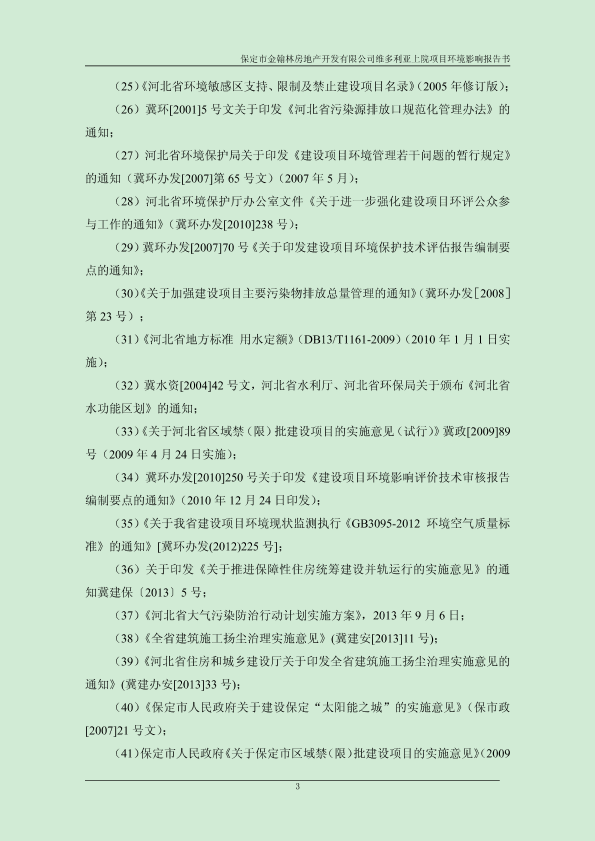 保定市金翰林房地产开发有限公司维多利亚上院项目环境影响报告书

（25）《河北省环境敏感区支持、限制及禁止建设项目名录》（2005 年修订版）；

（26）冀环[2001]5 号文关于印发《河北省污染源排放口规范化管理办法》的通知；

（27）河北省环境保护局关于印发《建设项目环境管理若干问题的暂行规定》的通知（冀环办发[2007]第 65 号文）（2007 年 5 月）；

（28）河北省环境保护厅办公室文件《关于进一步强化建设项目环评公众参与工作的通知》（冀环办发[2010]238 号）；

（29）冀环办发[2007]70 号《关于印发建设项目环境保护技术评估报告编制要点的通知》；

（30）《关于加强建设项目主要污染物排放总量管理的通知》（冀环办发［2008］第 23 号）；

（31）《河北省地方标准 用水定额》（DB13/T1161-2009）（2010 年 1 月 1 日实施）；

（32）冀水资[2004]42 号文，河北省水利厅、河北省环保局关于颁布《河北省水功能区划》的通知；

（33）《关于河北省区域禁（限）批建设项目的实施意见（试行）》冀政[2009]89 号（2009 年 4 月 24 日实施）；

（34）冀环办发[2010]250 号关于印发《建设项目环境影响评价技术审核报告编制要点的通知》（2010 年 12 月 24 日印发）；

（35）《关于我省建设项目环境现状监测执行《GB3095-2012 环境空气质量标准》的通知》[冀环办发(2012)225 号]；

（36）关于印发《关于推进保障性住房统筹建设并轨运行的实施意见》的通知冀建保〔2013〕5 号；

（37）《河北省大气污染防治行动计划实施方案》，2013 年 9 月 6 日；

（38）《全省建筑施工扬尘治理实施意见》(冀建安[2013]11 号)；

（39）《河北省住房和城乡建设厅关于印发全省建筑施工扬尘治理实施意见的通知》(冀建办安[2013]33 号)；

（40）《保定市人民政府关于建设保定“太阳能之城”的实施意见》（保市政[2007]21 号文）；

（41）保定市人民政府《关于保定市区域禁（限）批建设项目的实施意见》(2009

3